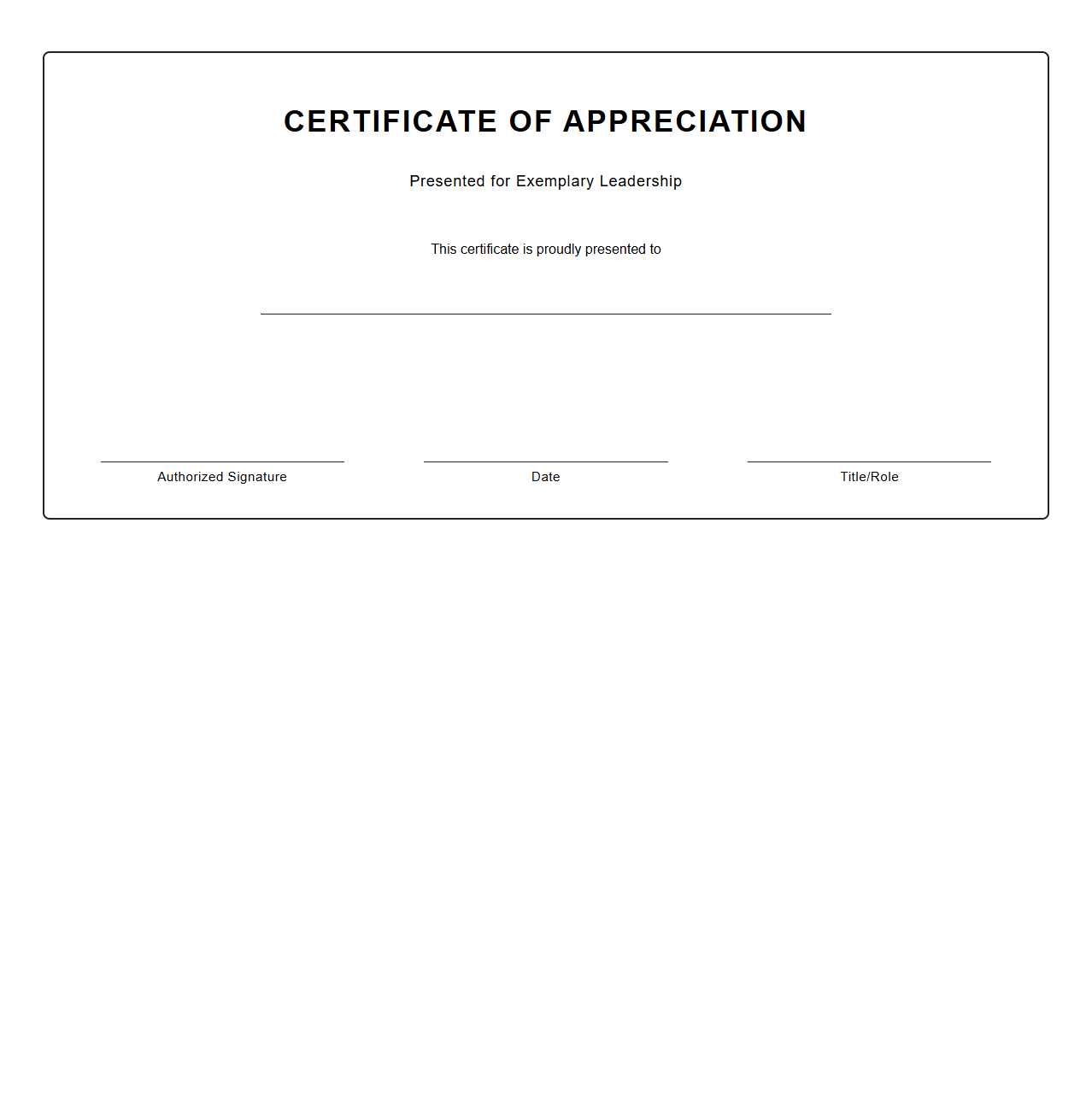 CERTIFICATE OF APPRECIATION

Presented for Exemplary Leadership

This certificate is proudly presented to

Authorized Signature

Date

Title/Role